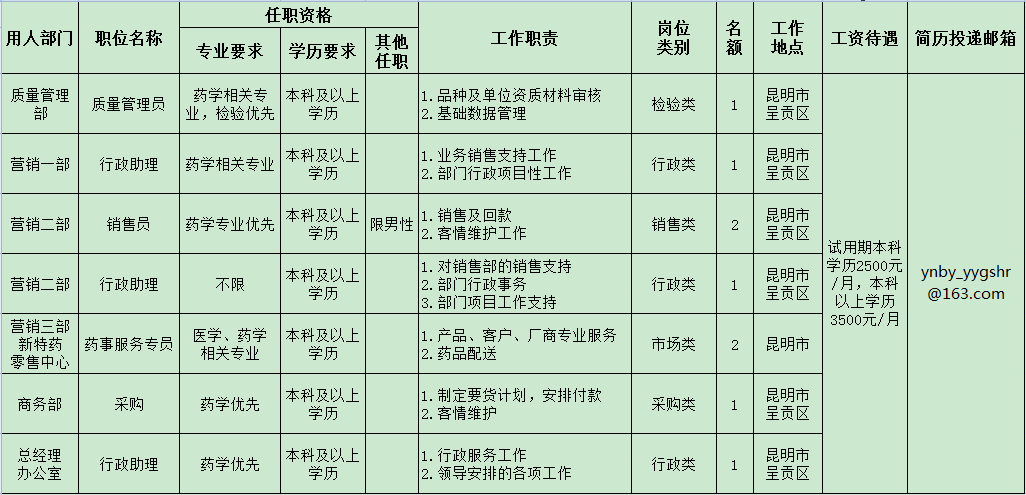 | 用人部门 | 职位名称 | 任职资格 专业要求 | 任职资格 学历要求 | 任职资格 其他任职 | 工作职责 | 岗位类别 | 名额 | 工作地点 | 工资待遇 | 简历投递邮箱 |
|---|---|---|---|---|---|---|---|---|---|---|
| 质量管理部 | 质量管理员 | 药学相关专业，检验优先 | 本科及以上学历 |  | 1.品种及单位资质材料审核 2.基础数据管理 | 检验类 | 1 | 昆明市呈贡区 | 试用期本科学历2500元/月，本科以上学历3500元/月 | ynby_yygshr@163.com |
| 营销一部 | 行政助理 | 药学相关专业 | 本科及以上学历 |  | 1.业务销售支持工作 2.部门行政项目性工作 | 行政类 | 1 | 昆明市呈贡区 | | |
| 营销二部 | 销售员 | 药学专业优先 | 本科及以上学历 | 限男性 | 1.销售及回款 2.客情维护工作 | 销售类 | 2 | 昆明市呈贡区 | | |
| 营销二部 | 行政助理 | 不限 | 本科及以上学历 |  | 1.对销售部的销售支持 2.部门行政事务 3.部门项目工作支持 | 行政类 | 1 | 昆明市呈贡区 | | |
| 营销三部新特药零售中心 | 药事服务专员 | 医学、药学相关专业 | 本科及以上学历 |  | 1.产品、客户、厂商专业服务 2.药品配送 | 市场类 | 2 | 昆明市 | | |
| 商务部 | 采购 | 药学优先 | 本科及以上学历 |  | 1.制定要货计划，安排付款 2.客情维护 | 采购类 | 1 | 昆明市呈贡区 | | |
| 总经理办公室 | 行政助理 | 药学优先 | 本科及以上学历 |  | 1.行政服务工作 2.领导安排的各项工作 | 行政类 | 1 | 昆明市呈贡区 | | |